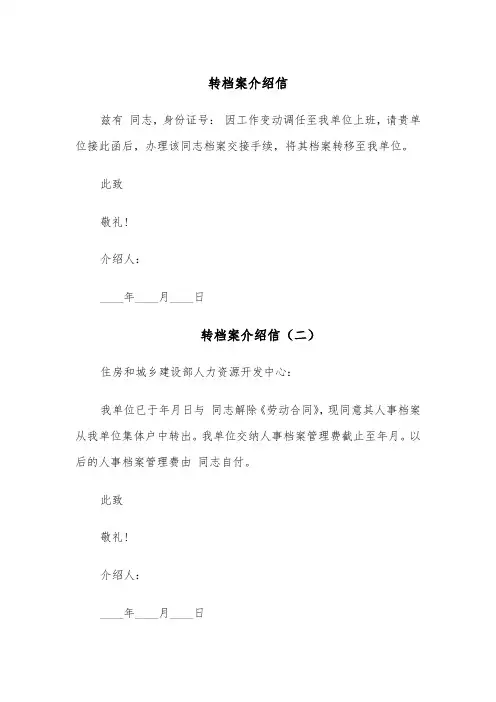 转档案介绍信

兹有 同志，身份证号： 因工作变动调任至我单位上班，请贵单位接此函后，办理该同志档案交接手续，将其档案转移至我单位。

此致

敬礼！

介绍人：

____年____月____日

转档案介绍信（二）

住房和城乡建设部人力资源开发中心：

我单位已于年月日与 同志解除《劳动合同》，现同意其人事档案从我单位集体户中转出。我单位交纳人事档案管理费截止至年月。以后的人事档案管理费由 同志自付。

此致

敬礼！

介绍人：

____年____月____日